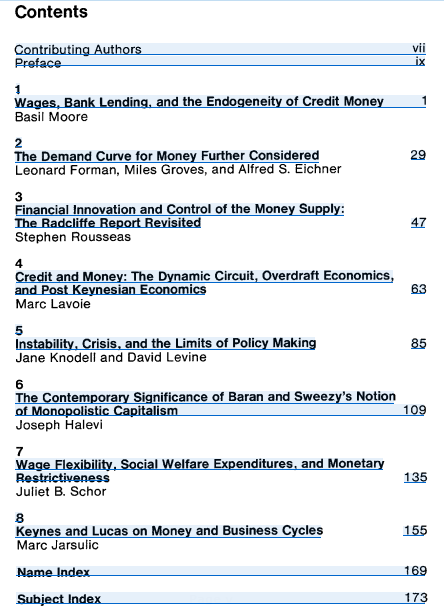 Contents

Contributing Authors vii
Preface ix

1
Wages, Bank Lending, and the Endogeneity of Credit Money 1
Basil Moore

2
The Demand Curve for Money Further Considered 29
Leonard Forman, Miles Groves, and Alfred S. Eichner

3
Financial Innovation and Control of the Money Supply: The Radcliffe Report Revisited 47
Stephen Rousseas

4
Credit and Money: The Dynamic Circuit, Overdraft Economics, and Post Keynesian Economics 63
Marc Lavoie

5
Instability, Crisis, and the Limits of Policy Making 85
Jane Knodell and David Levine

6
The Contemporary Significance of Baran and Sweezy's Notion of Monopolistic Capitalism 109
Joseph Halevi

7
Wage Flexibility, Social Welfare Expenditures, and Monetary Restrictiveness 135
Juliet B. Schor

8
Keynes and Lucas on Money and Business Cycles 155
Marc Jarsulic

Name Index 169

Subject Index 173